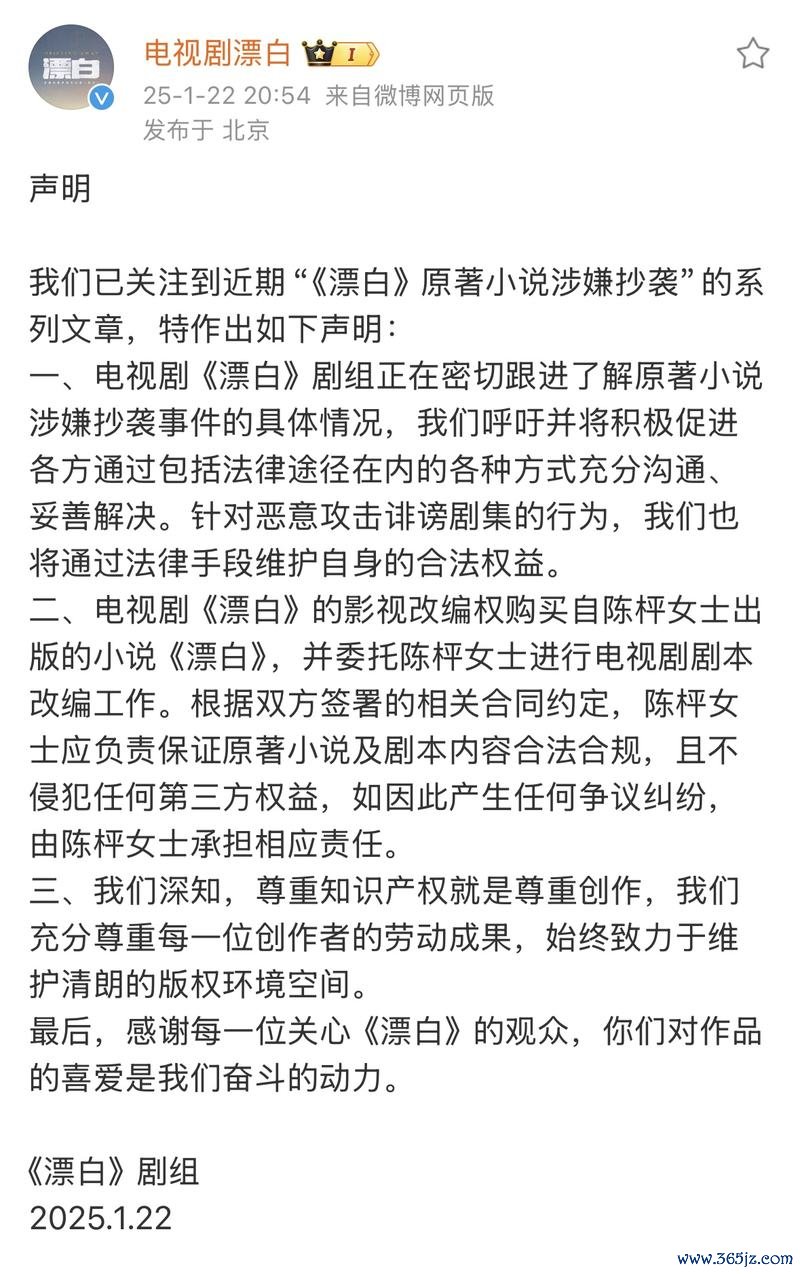 漂白

电视剧漂白

I

25-1-22 20:54 来自微博网页版
发布于 北京

声明

我们已关注到近期“《漂白》原著小说涉嫌抄袭”的系列文章，特作出如下声明：
一、电视剧《漂白》剧组正在密切跟进了解原著小说涉嫌抄袭事件的具体情况，我们呼吁并将积极促进各方通过包括法律途径在内的各种方式充分沟通、妥善解决。针对恶意攻击诽谤剧集的行为，我们也将通过法律手段维护自身的合法权益。
二、电视剧《漂白》的影视改编权购买自陈枰女士出版的小说《漂白》，并委托陈枰女士进行电视剧剧本改编工作。根据双方签署的相关合同约定，陈枰女士应负责保证原著小说及剧本内容合法合规，且不侵犯任何第三方权益，如因此产生任何争议纠纷，由陈枰女士承担相应责任。
三、我们深知，尊重知识产权就是尊重创作，我们充分尊重每一位创作者的劳动成果，始终致力于维护清朗的版权环境空间。
最后，感谢每一位关心《漂白》的观众，你们对作品的喜爱是我们奋斗的动力。

《漂白》剧组
2025.1.22

www.365jz.com